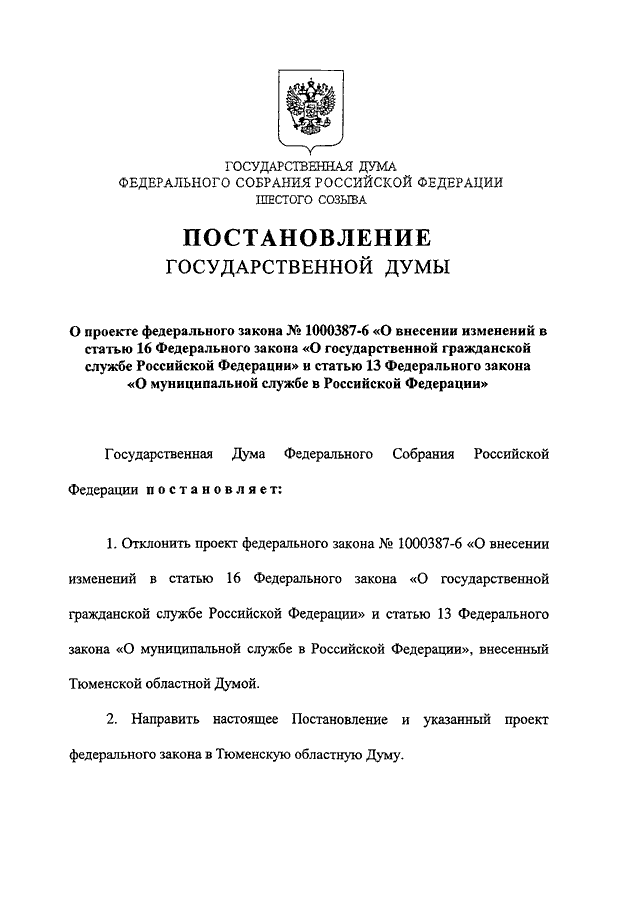 ГОСУДАРСТВЕННАЯ ДУМА
ФЕДЕРАЛЬНОГО СОБРАНИЯ РОССИЙСКОЙ ФЕДЕРАЦИИ
ШЕСТОГО СОЗЫВА

ПОСТАНОВЛЕНИЕ
ГОСУДАРСТВЕННОЙ ДУМЫ

О проекте федерального закона № 1000387-6 «О внесении изменений в статью 16 Федерального закона «О государственной гражданской службе Российской Федерации» и статью 13 Федерального закона «О муниципальной службе в Российской Федерации»

Государственная Дума Федерального Собрания Российской Федерации постановляет:

1. Отклонить проект федерального закона № 1000387-6 «О внесении изменений в статью 16 Федерального закона «О государственной гражданской службе Российской Федерации» и статью 13 Федерального закона «О муниципальной службе в Российской Федерации», внесенный Тюменской областной Думой.

2. Направить настоящее Постановление и указанный проект федерального закона в Тюменскую областную Думу.